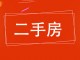 二手房